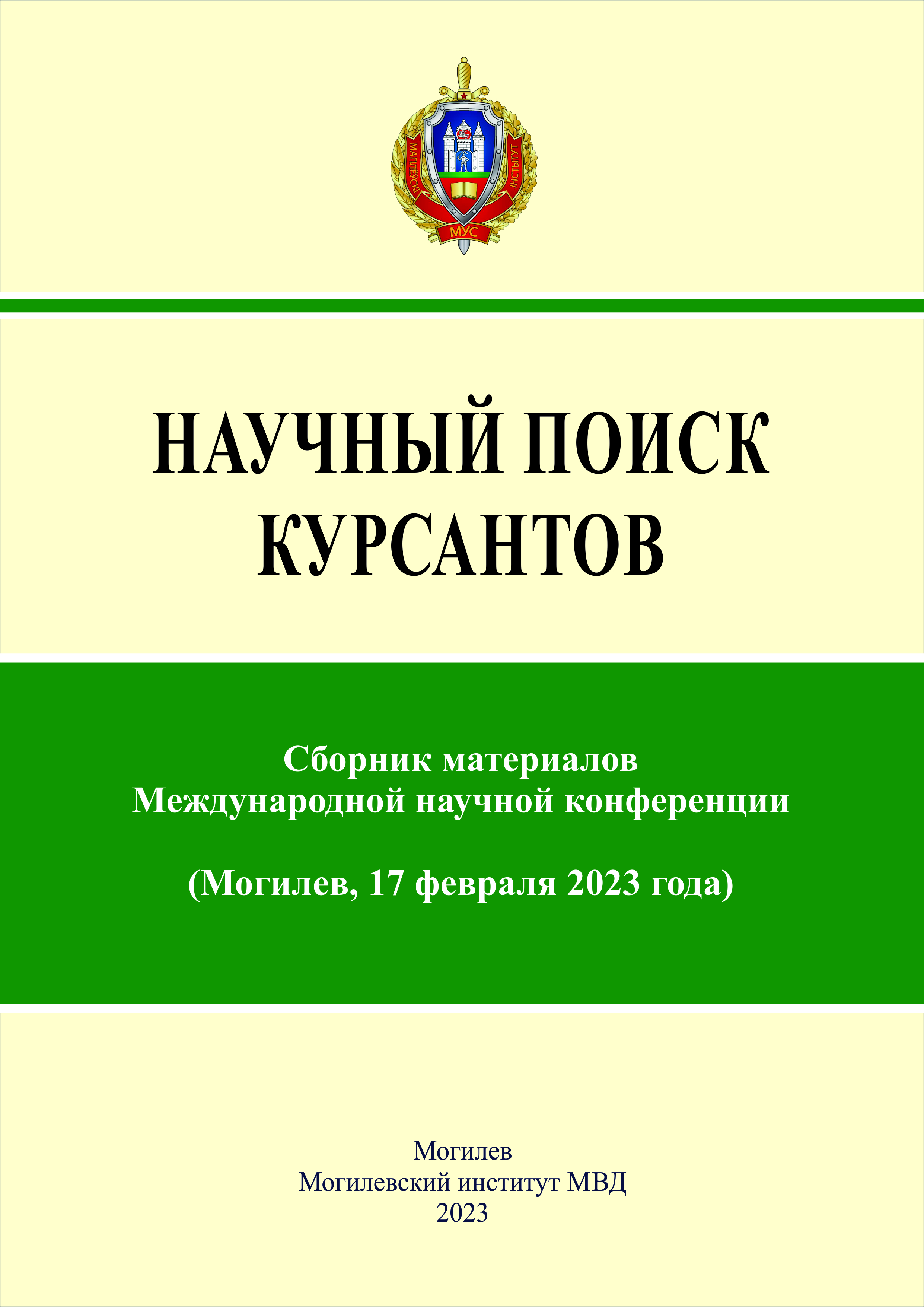 МАГІЛЁЎСКІ ІНСТЫТУТ МУС

НАУЧНЫЙ ПОИСК КУРСАНТОВ

Сборник материалов Международной научной конференции

(Могилев, 17 февраля 2023 года)

Могилев
Могилевский институт МВД
2023